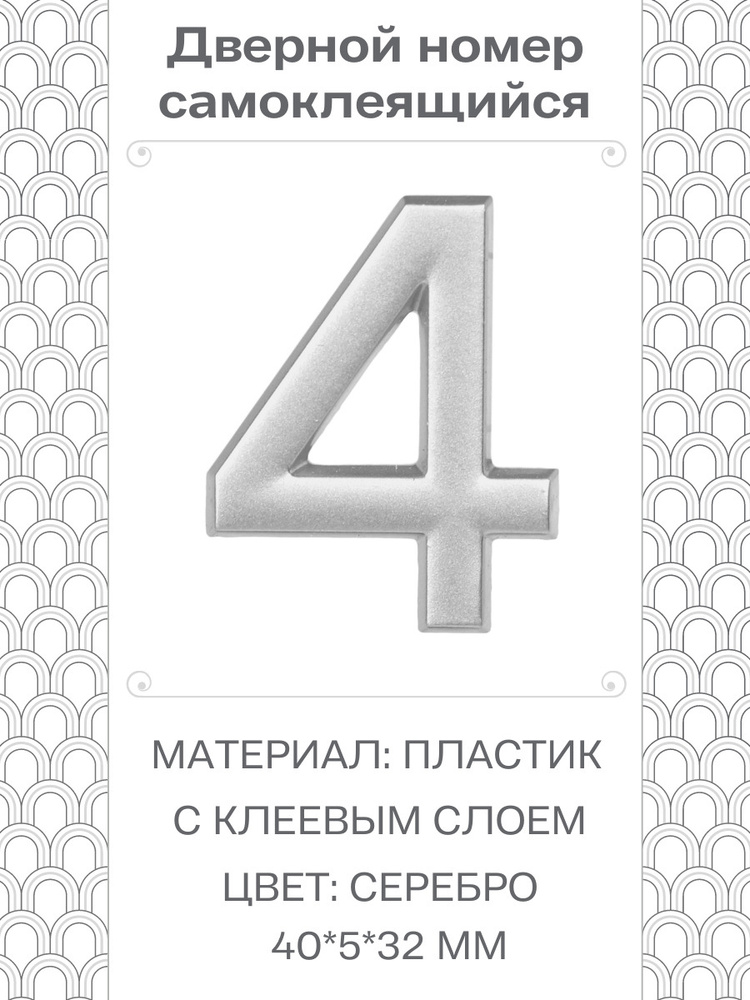 Дверной номер самоклеящийся

4

МАТЕРИАЛ: ПЛАСТИК С КЛЕЕВЫМ СЛОЕМ

ЦВЕТ: СЕРЕБРО

40*5*32 ММ